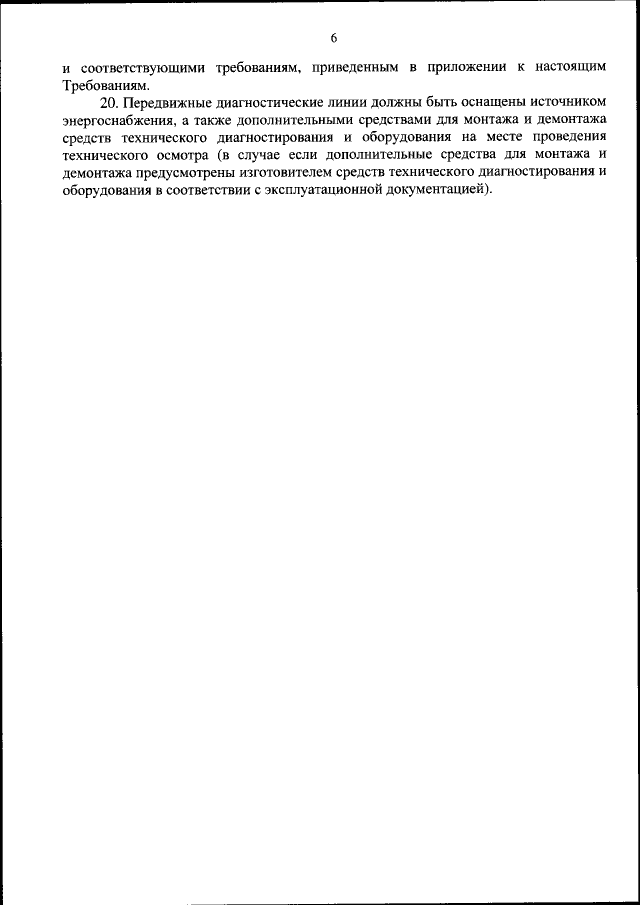 6

и соответствующими требованиям, приведенным в приложении к настоящим Требованиям.

20. Передвижные диагностические линии должны быть оснащены источником энергоснабжения, а также дополнительными средствами для монтажа и демонтажа средств технического диагностирования и оборудования на месте проведения технического осмотра (в случае если дополнительные средства для монтажа и демонтажа предусмотрены изготовителем средств технического диагностирования и оборудования в соответствии с эксплуатационной документацией).